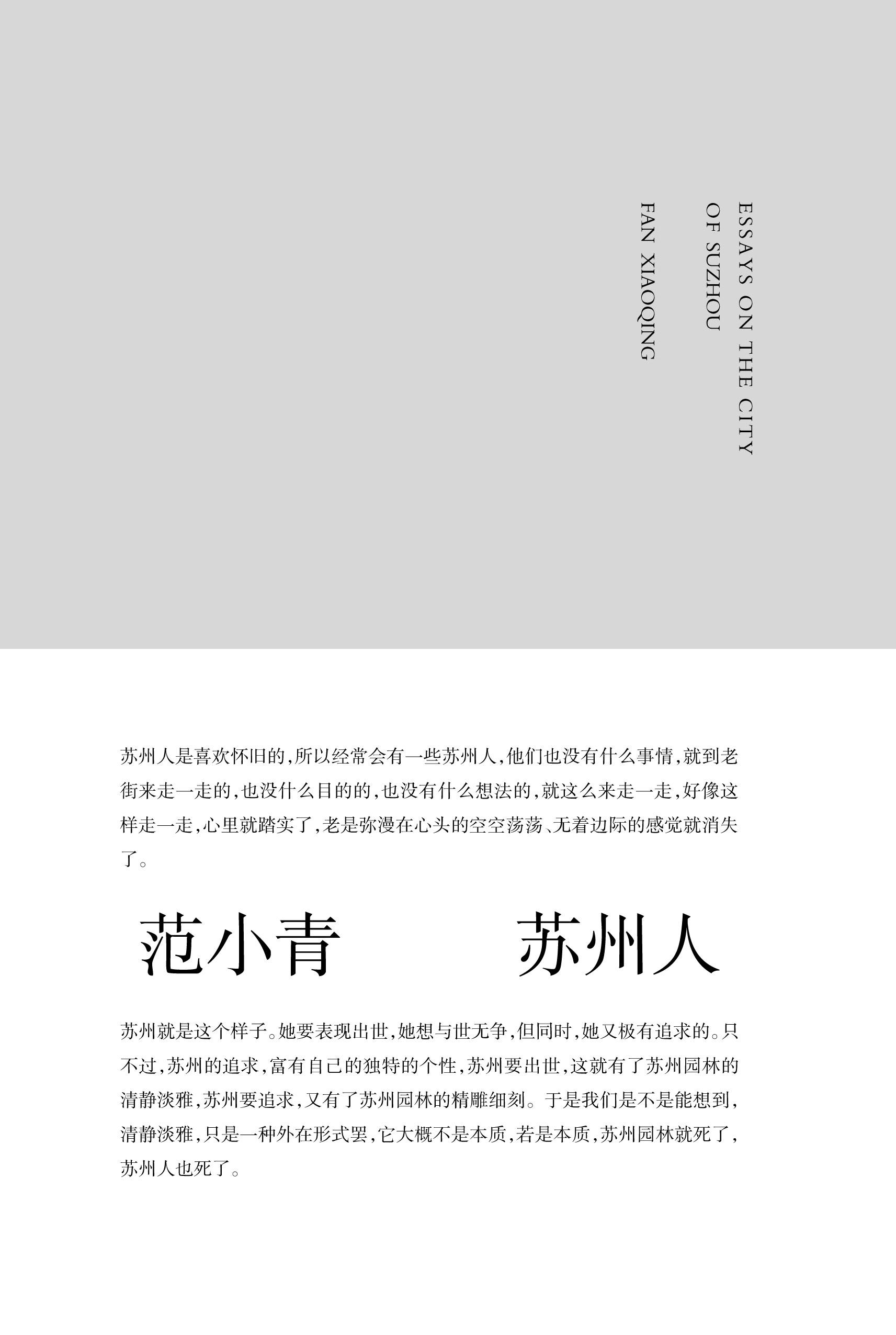 ESSAYS ON THE CITY
OF SUZHOU

FAN XIAOQING

苏州人是喜欢怀旧的,所以经常会有一些苏州人,他们也没有什么事情,就到老街来走一走的,也没什么目的的,也没有什么想法的,就这么来走一走,好像这样走一走,心里就踏实了,老是弥漫在心头的空空荡荡、无着边际的感觉就消失了。

范小青 苏州人

苏州就是这个样子。她要表现出世,她想与世无争,但同时,她又极有追求的。只不过,苏州的追求,富有自己的独特的个性,苏州要出世,这就有了苏州园林的清静淡雅,苏州要追求,又有了苏州园林的精雕细刻。于是我们是不是能想到,清静淡雅,只是一种外在形式罢,它大概不是本质,若是本质,苏州园林就死了,苏州人也死了。